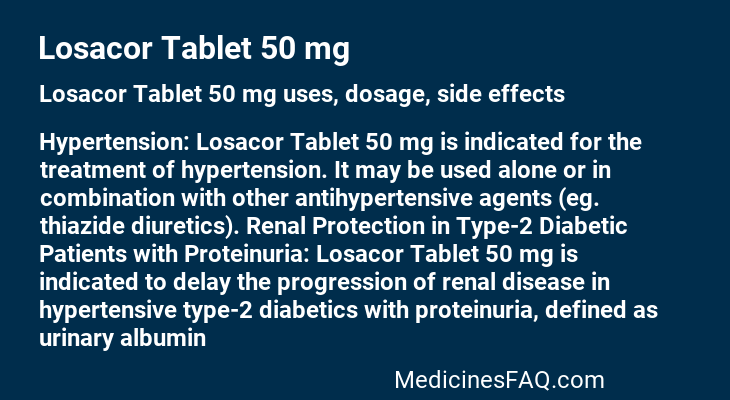 Losacor Tablet 50 mg

Losacor Tablet 50 mg uses, dosage, side effects

Hypertension: Losacor Tablet 50 mg is indicated for the treatment of hypertension. It may be used alone or in combination with other antihypertensive agents (eg. thiazide diuretics). Renal Protection in Type-2 Diabetic Patients with Proteinuria: Losacor Tablet 50 mg is indicated to delay the progression of renal disease in hypertensive type-2 diabetics with proteinuria, defined as urinary albumin

MedicinesFAQ.com